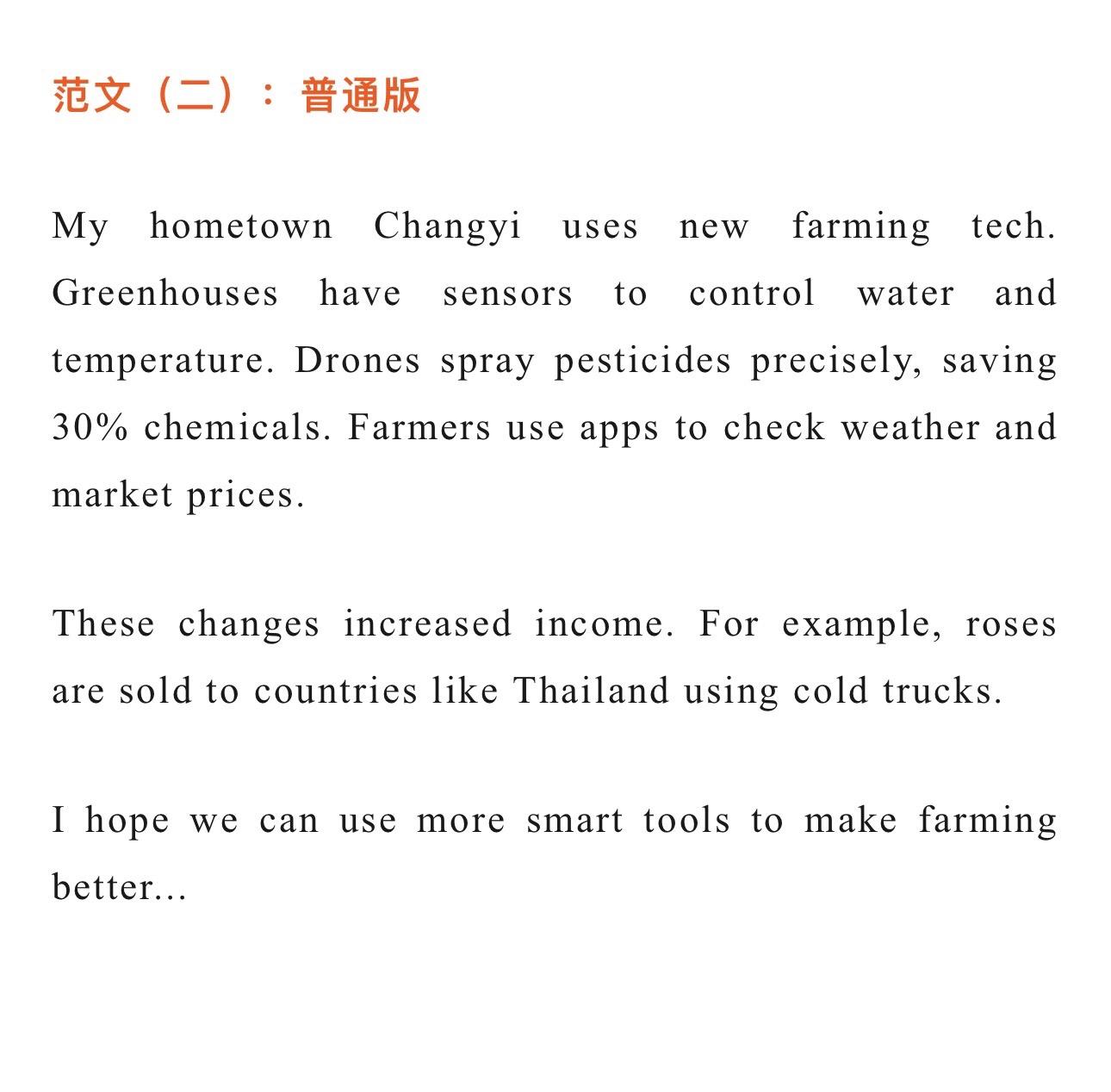 范文（二）：普通版

My hometown Changyi uses new farming tech. Greenhouses have sensors to control water and temperature. Drones spray pesticides precisely, saving 30% chemicals. Farmers use apps to check weather and market prices.

These changes increased income. For example, roses are sold to countries like Thailand using cold trucks.

I hope we can use more smart tools to make farming better...